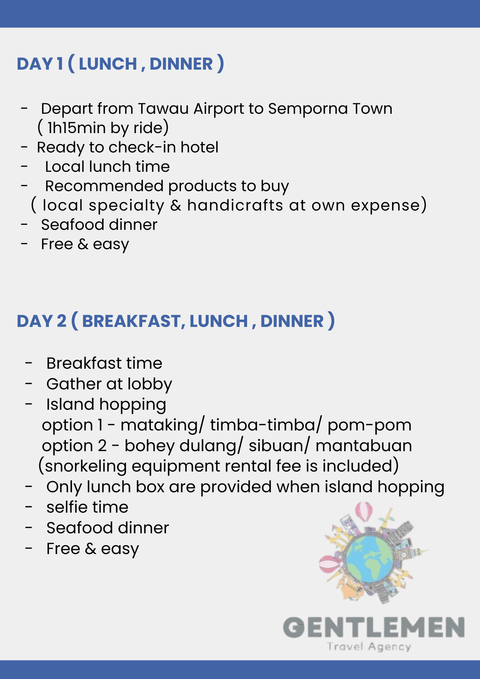 DAY 1 ( LUNCH , DINNER )

- Depart from Tawau Airport to Semporna Town ( 1h15min by ride)
- Ready to check-in hotel
- Local lunch time
- Recommended products to buy ( local specialty & handicrafts at own expense)
- Seafood dinner
- Free & easy

DAY 2 ( BREAKFAST, LUNCH , DINNER )

- Breakfast time
- Gather at lobby
- Island hopping
option 1 - mataking/ timba-timba/ pom-pom
option 2 - bohey dulang/ sibuan/ mantabuan
(snorkeling equipment rental fee is included)
- Only lunch box are provided when island hopping
- selfie time
- Seafood dinner
- Free & easy

GENTLEMEN
Travel Agency